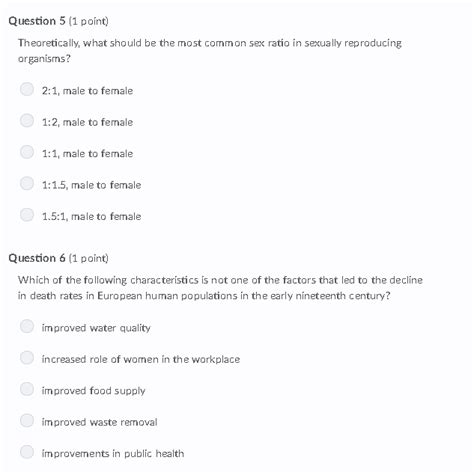 Question 5 (1 point)

Theoretically, what should be the most common sex ratio in sexually reproducing organisms?

2:1, male to female

1:2, male to female

1:1, male to female

1:1.5, male to female

1.5:1, male to female

Question 6 (1 point)

Which of the following characteristics is not one of the factors that led to the decline in death rates in European human populations in the early nineteenth century?

improved water quality

increased role of women in the workplace

improved food supply

improved waste removal

improvements in public health